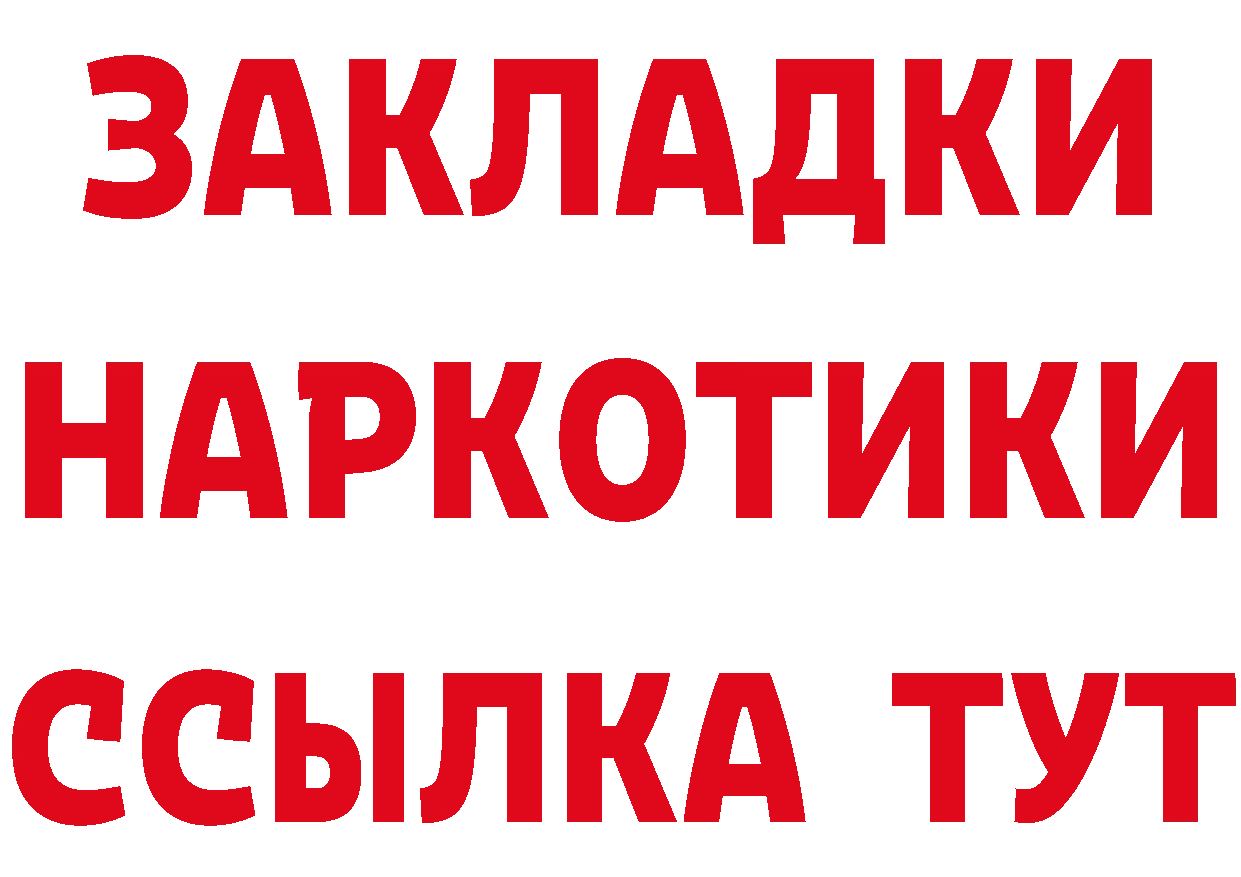 ЗАКЛАДКИ НАРКОТИКИ ССЫЛКА ТУТ